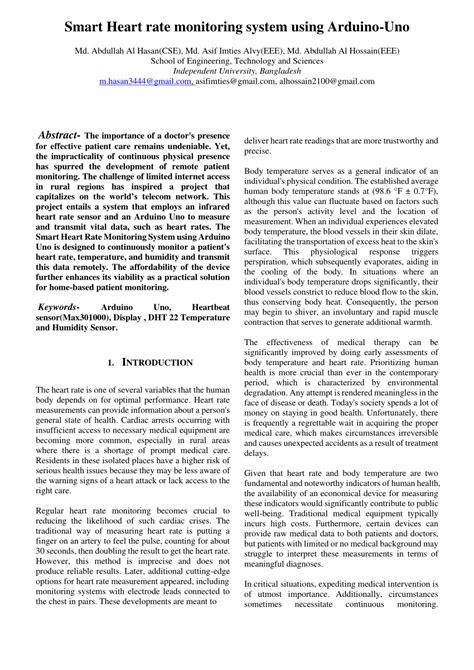 Smart Heart rate monitoring system using Arduino-Uno

Md. Abdullah Al Hasan(CSE), Md. Asif Imties Alvy(EEE), Md. Abdullah Al Hossain(EEE)
School of Engineering, Technology and Sciences
Independent University, Bangladesh
m.hasan3444@gmail.com, asifimties@gmail.com, alhossain2100@gmail.com

Abstract- The importance of a doctor's presence for effective patient care remains undeniable. Yet, the impracticality of continuous physical presence has spurred the development of remote patient monitoring. The challenge of limited internet access in rural regions has inspired a project that capitalizes on the world's telecom network. This project entails a system that employs an infrared heart rate sensor and an Arduino Uno to measure and transmit vital data, such as heart rates. The Smart Heart Rate Monitoring System using Arduino Uno is designed to continuously monitor a patient's heart rate, temperature, and humidity and transmit this data remotely. The affordability of the device further enhances its viability as a practical solution for home-based patient monitoring.

Keywords- Arduino Uno, Heartbeat sensor(Max301000), Display , DHT 22 Temperature and Humidity Sensor.

1. INTRODUCTION

The heart rate is one of several variables that the human body depends on for optimal performance. Heart rate measurements can provide information about a person's general state of health. Cardiac arrests occurring with insufficient access to necessary medical equipment are becoming more common, especially in rural areas where there is a shortage of prompt medical care. Residents in these isolated places have a higher risk of serious health issues because they may be less aware of the warning signs of a heart attack or lack access to the right care.

Regular heart rate monitoring becomes crucial to reducing the likelihood of such cardiac crises. The traditional way of measuring heart rate is putting a finger on an artery to feel the pulse, counting for about 30 seconds, then doubling the result to get the heart rate. However, this method is imprecise and does not produce reliable results. Later, additional cutting-edge options for heart rate measurement appeared, including monitoring systems with electrode leads connected to the chest in pairs. These developments are meant to deliver heart rate readings that are more trustworthy and precise.

Body temperature serves as a general indicator of an individual's physical condition. The established average human body temperature stands at (98.6 °F ± 0.7°F), although this value can fluctuate based on factors such as the person's activity level and the location of measurement. When an individual experiences elevated body temperature, the blood vessels in their skin dilate, facilitating the transportation of excess heat to the skin's surface. This physiological response triggers perspiration, which subsequently evaporates, aiding in the cooling of the body. In situations where an individual's body temperature drops significantly, their blood vessels constrict to reduce blood flow to the skin, thus conserving body heat. Consequently, the person may begin to shiver, an involuntary and rapid muscle contraction that serves to generate additional warmth.

The effectiveness of medical therapy can be significantly improved by doing early assessments of body temperature and heart rate. Prioritizing human health is more crucial than ever in the contemporary period, which is characterized by environmental degradation. Any attempt is rendered meaningless in the face of disease or death. Today's society spends a lot of money on staying in good health. Unfortunately, there is frequently a regrettable wait in acquiring the proper medical care, which makes circumstances irreversible and causes unexpected accidents as a result of treatment delays.

Given that heart rate and body temperature are two fundamental and noteworthy indicators of human health, the availability of an economical device for measuring these indicators would significantly contribute to public well-being. Traditional medical equipment typically incurs high costs. Furthermore, certain devices can provide raw medical data to both patients and doctors, but patients with limited or no medical background may struggle to interpret these measurements in terms of meaningful diagnoses.

In critical situations, expediting medical intervention is of utmost importance. Additionally, circumstances sometimes necessitate continuous monitoring.